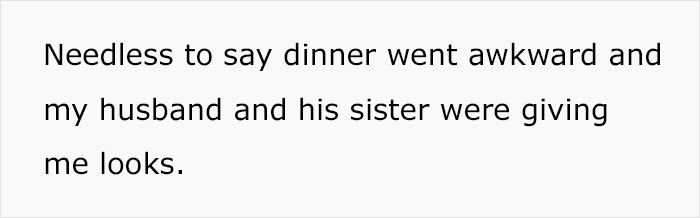 Needless to say dinner went awkward and my husband and his sister were giving me looks.